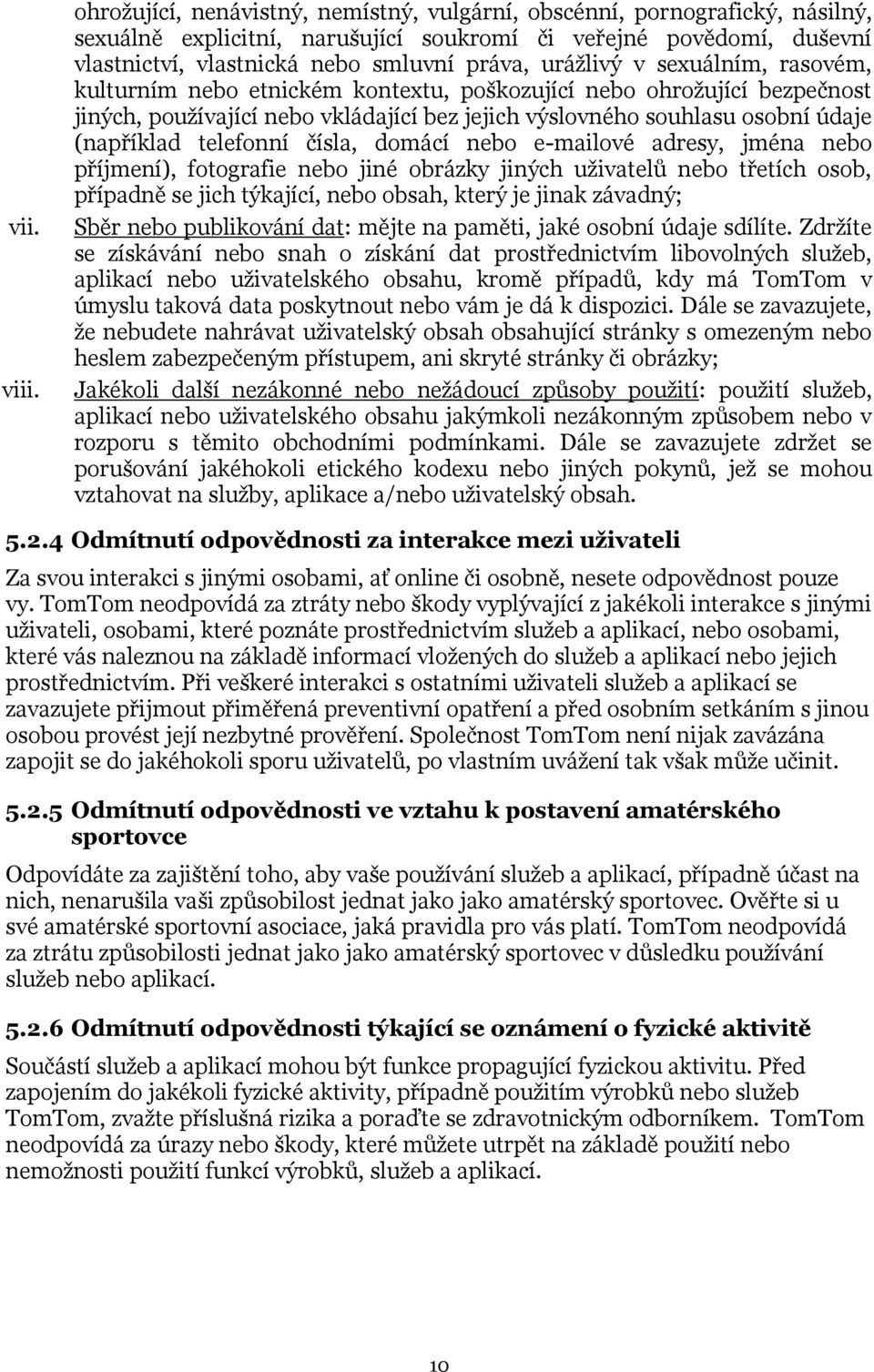 ohrožující, nenávistný, nemístný, vulgární, obscénní, pornografický, násilný, sexuálně explicitní, narušující soukromí či veřejné povědomí, duševní vlastnictví, vlastnická nebo smluvní práva, urážlivý v sexuálním, rasovém, kulturním nebo etnickém kontextu, poškozující nebo ohrožující bezpečnost jiných, používající nebo vkládající bez jejich výslovného souhlasu osobní údaje (například telefonní čísla, domácí nebo e-mailové adresy, jména nebo příjmení), fotografie nebo jiné obrázky jiných uživatelů nebo třetích osob, případně se jich týkající, nebo obsah, který je jinak závadný;

vii. Sběr nebo publikování dat: mějte na paměti, jaké osobní údaje sdílíte. Zdržíte se získávání nebo snah o získání dat prostřednictvím libovolných služeb, aplikací nebo uživatelského obsahu, kromě případů, kdy má TomTom v úmyslu taková data poskytnout nebo vám je dá k dispozici. Dále se zavazujete, že nebudete nahrávat uživatelský obsah obsahující stránky s omezeným nebo heslem zabezpečeným přístupem, ani skryté stránky či obrázky;

viii. Jakékoli další nezákonné nebo nežádoucí způsoby použití: použití služeb, aplikací nebo uživatelského obsahu jakýmkoli nezákonným způsobem nebo v rozporu s těmito obchodními podmínkami. Dále se zavazujete zdržet se porušování jakéhokoli etického kodexu nebo jiných pokynů, jež se mohou vztahovat na služby, aplikace a/nebo uživatelský obsah.

5.2.4 Odmítnutí odpovědnosti za interakce mezi uživateli

Za svou interakci s jinými osobami, ať online či osobně, nesete odpovědnost pouze vy. TomTom neodpovídá za ztráty nebo škody vyplývající z jakékoli interakce s jinými uživateli, osobami, které poznáte prostřednictvím služeb a aplikací, nebo osobami, které vás naleznou na základě informací vložených do služeb a aplikací nebo jejich prostřednictvím. Při veškeré interakci s ostatními uživateli služeb a aplikací se zavazujete přijmout přiměřená preventivní opatření a před osobním setkáním s jinou osobou provést její nezbytné prověření. Společnost TomTom není nijak zavázána zapojit se do jakéhokoli sporu uživatelů, po vlastním uvážení tak však může učinit.

5.2.5 Odmítnutí odpovědnosti ve vztahu k postavení amatérského sportovce

Odpovídáte za zajištění toho, aby vaše používání služeb a aplikací, případně účast na nich, nenarušila vaši způsobilost jednat jako jako amatérský sportovec. Ověřte si u své amatérské sportovní asociace, jaká pravidla pro vás platí. TomTom neodpovídá za ztrátu způsobilosti jednat jako jako amatérský sportovec v důsledku používání služeb nebo aplikací.

5.2.6 Odmítnutí odpovědnosti týkající se oznámení o fyzické aktivitě

Součástí služeb a aplikací mohou být funkce propagující fyzickou aktivitu. Před zapojením do jakékoli fyzické aktivity, případně použitím výrobků nebo služeb TomTom, zvažte příslušná rizika a poraďte se zdravotnickým odborníkem. TomTom neodpovídá za úrazy nebo škody, které můžete utrpět na základě použití nebo nemožnosti použití funkcí výrobků, služeb a aplikací.

10